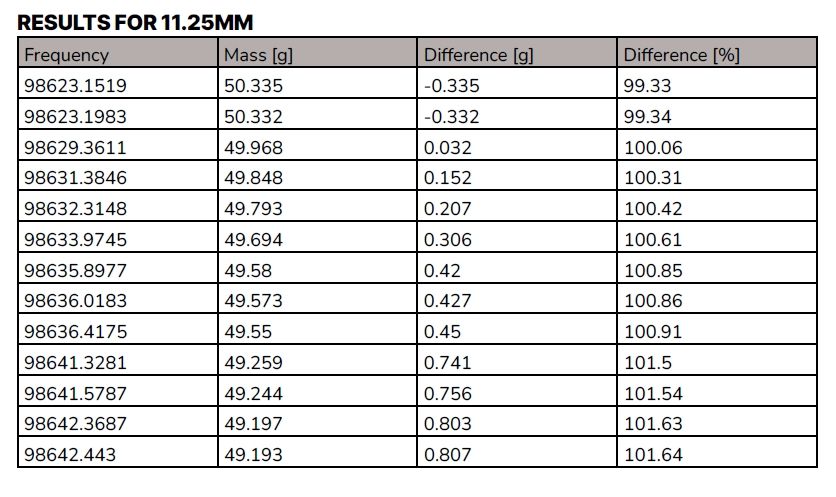 RESULTS FOR 11.25MM

| Frequency | Mass [g] | Difference [g] | Difference [%] |
|---|---|---|---|
| 98623.1519 | 50.335 | -0.335 | 99.33 |
| 98623.1983 | 50.332 | -0.332 | 99.34 |
| 98629.3611 | 49.968 | 0.032 | 100.06 |
| 98631.3846 | 49.848 | 0.152 | 100.31 |
| 98632.3148 | 49.793 | 0.207 | 100.42 |
| 98633.9745 | 49.694 | 0.306 | 100.61 |
| 98635.8977 | 49.58 | 0.42 | 100.85 |
| 98636.0183 | 49.573 | 0.427 | 100.86 |
| 98636.4175 | 49.55 | 0.45 | 100.91 |
| 98641.3281 | 49.259 | 0.741 | 101.5 |
| 98641.5787 | 49.244 | 0.756 | 101.54 |
| 98642.3687 | 49.197 | 0.803 | 101.63 |
| 98642.443 | 49.193 | 0.807 | 101.64 |